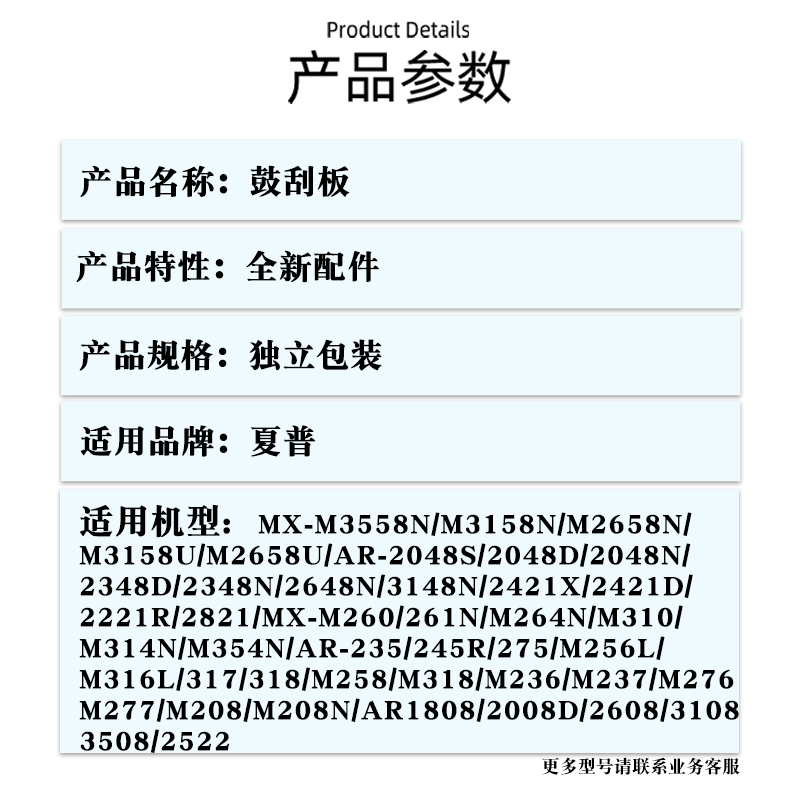 Product Details
产品参数

产品名称：鼓刮板

产品特性：全新配件

产品规格：独立包装

适用品牌：夏普

适用机型：MX-M3558N/M3158N/M2658N/M3158U/M2658U/AR-2048S/2048D/2048N/2348D/2348N/2648N/3148N/2421X/2421D/2221R/2821/MX-M260/261N/M264N/M310/M314N/M354N/AR-235/245R/275/M256L/M316L/317/318/M258/M318/M236/M237/M276 M277/M208/M208N/AR1808/2008D/2608/3108 3508/2522

更多型号请联系业务客服